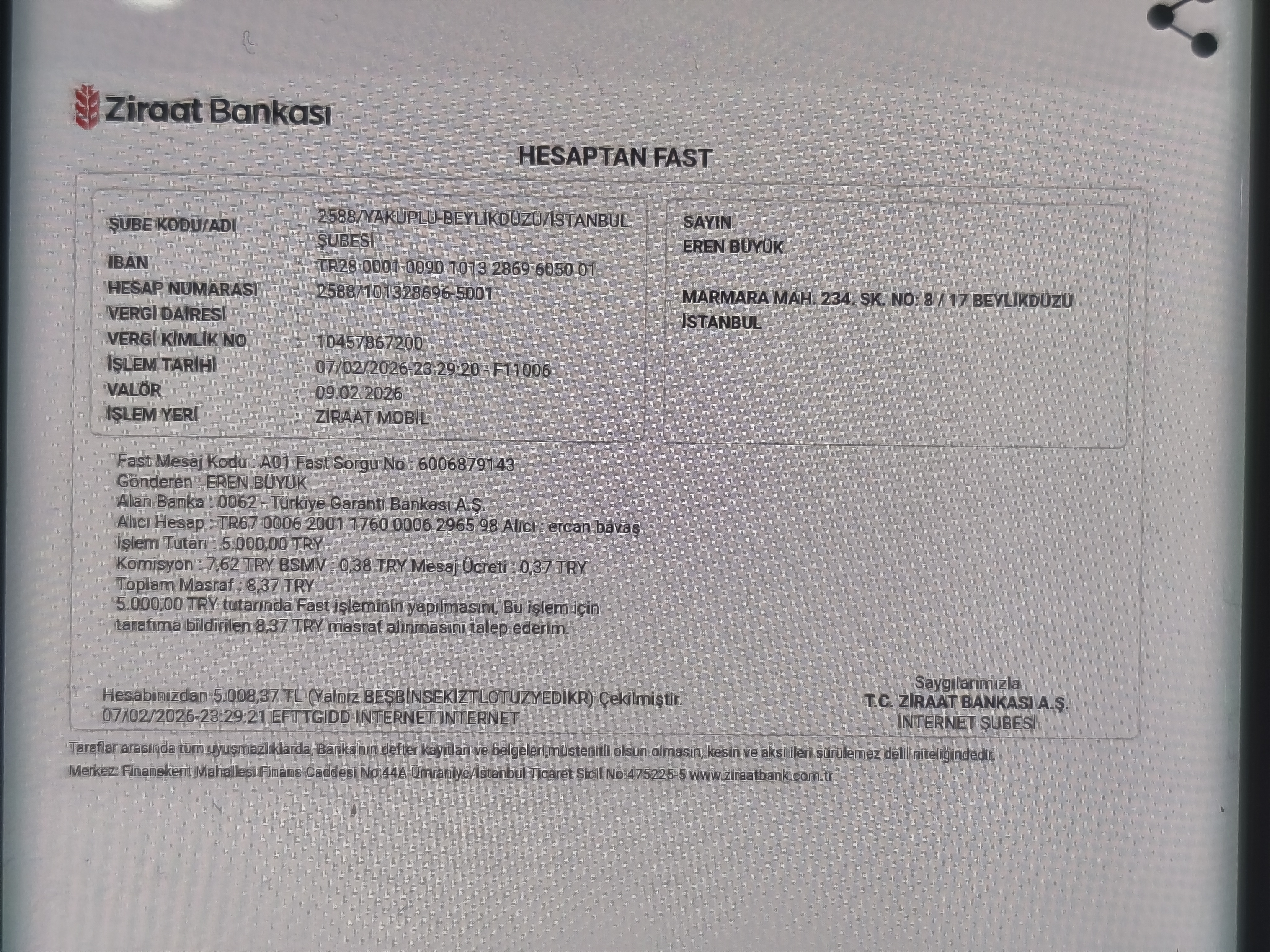 Ziraat Bankası

HESAPTAN FAST

ŞUBE KODU/ADI : 2588/YAKUPLU-BEYLİKDÜZÜ/İSTANBUL ŞUBESİ
IBAN : TR28 0001 0090 1013 2869 6050 01
HESAP NUMARASI : 2588/101328696-5001
VERGİ DAİRESİ :
VERGİ KİMLİK NO : 10457867200
İŞLEM TARİHİ : 07/02/2026-23:29:20 - F11006
VALÖR : 09.02.2026
İŞLEM YERİ : ZİRAAT MOBİL

SAYIN
EREN BÜYÜK

MARMARA MAH. 234. SK. NO: 8 / 17 BEYLİKDÜZÜ İSTANBUL

Fast Mesaj Kodu : A01 Fast Sorgu No : 6006879143
Gönderen : EREN BÜYÜK
Alan Banka : 0062 - Türkiye Garanti Bankası A.Ş.
Alıcı Hesap : TR67 0006 2001 1760 0006 2965 98 Alıcı : ercan bavaş
İşlem Tutarı : 5.000,00 TRY
Komisyon : 7,62 TRY BSMV : 0,38 TRY Mesaj Ücreti : 0,37 TRY
Toplam Masraf : 8,37 TRY
5.000,00 TRY tutarında Fast işleminin yapılmasını, Bu işlem için tarafıma bildirilen 8,37 TRY masraf alınmasını talep ederim.

Hesabınızdan 5.008,37 TL (Yalnız BEŞBİNSEKİZTLOTUZYEDİKR) Çekilmiştir.
07/02/2026-23:29:21 EFTTGIDD INTERNET INTERNET

Saygılarımızla
T.C. ZİRAAT BANKASI A.Ş.
İNTERNET ŞUBESİ

Taraflar arasında tüm uyuşmazlıklarda, Banka'nın defter kayıtları ve belgeleri,müstenitli olsun olmasın, kesin ve aksi ileri sürülemez delil niteliğindedir.
Merkez: Finanskent Mahallesi Finans Caddesi No:44A Ümraniye/İstanbul Ticaret Sicil No:475225-5 www.ziraatbank.com.tr